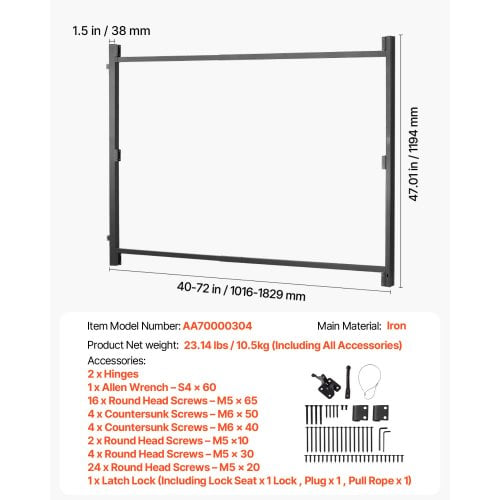 1.5 in / 38 mm

47.01 in / 1194 mm

40-72 in / 1016-1829 mm

Item Model Number: AA70000304

Main Material: Iron

Product Net weight: 23.14 lbs / 10.5kg (Including All Accessories)

Accessories:
2 x Hinges
1 x Allen Wrench – S4 × 60
16 x Round Head Screws – M5 × 65
4 x Countersunk Screws – M6 × 50
4 x Countersunk Screws – M6 × 40
2 x Round Head Screws – M5 ×10
4 x Round Head Screws – M5 × 30
24 x Round Head Screws – M5 × 20
1 x Latch Lock (Including Lock Seat x 1 Lock , Plug x 1 , Pull Rope x 1)